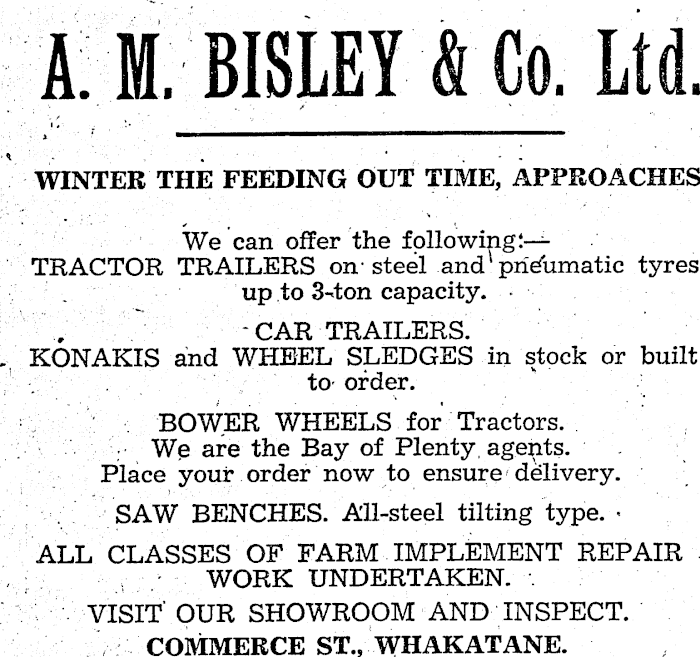 A. M. BISLEY & Co. Ltd.

WINTER THE FEEDING OUT TIME, APPROACHES

We can offer the following:—
TRACTOR TRAILERS on steel and pneumatic tyres up to 3-ton capacity.

CAR TRAILERS.
KONAKIS and WHEEL SLEDGES in stock or built to order.

BOWER WHEELS for Tractors.
We are the Bay of Plenty agents.
Place your order now to ensure delivery.

SAW BENCHES. All-steel tilting type.

ALL CLASSES OF FARM IMPLEMENT REPAIR WORK UNDERTAKEN.

VISIT OUR SHOWROOM AND INSPECT.
COMMERCE ST., WHAKATANE.